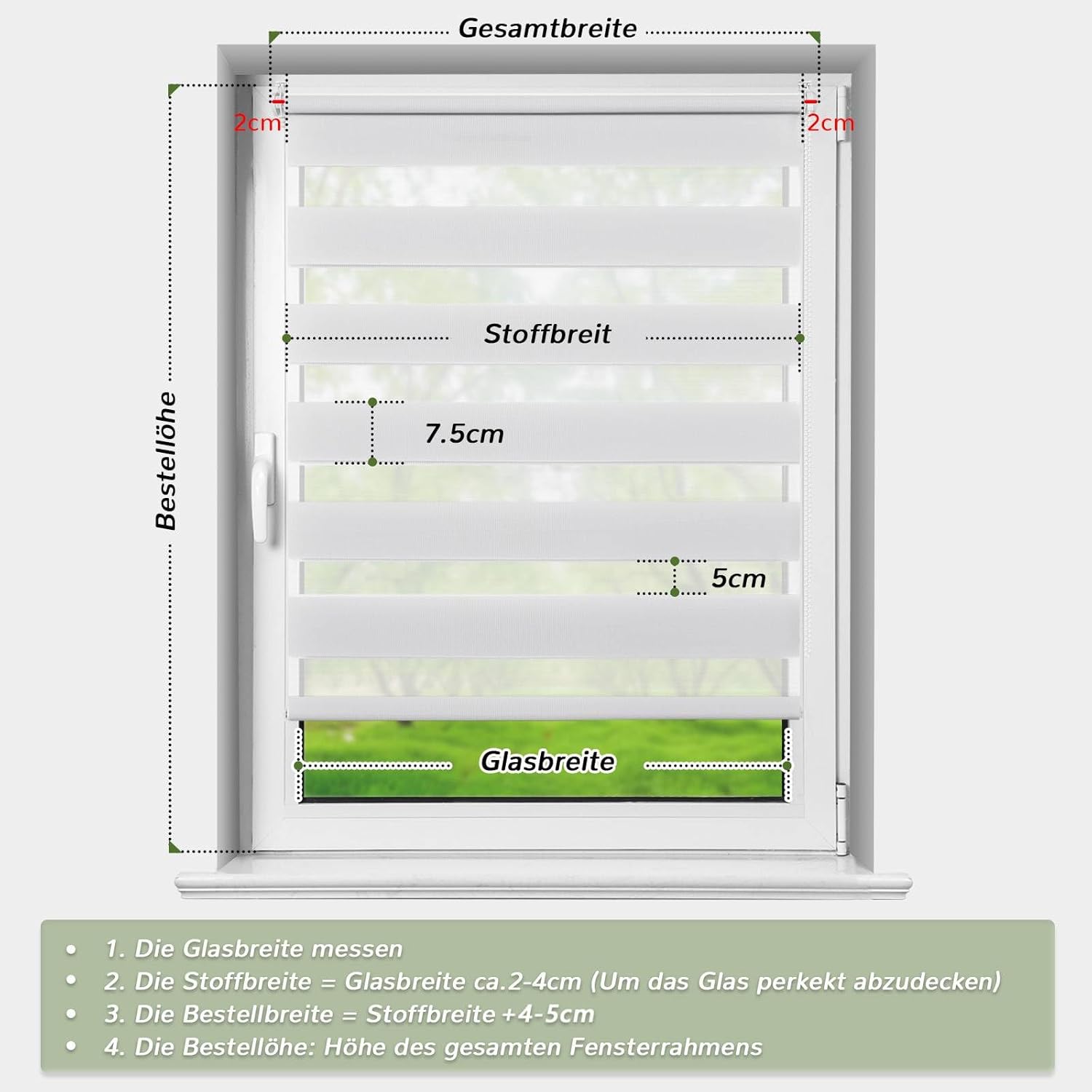 Gesamtbreite

2cm

2cm

Bestellöhe

Stoffbreit

7.5cm

5cm

Glasbreite

• 1. Die Glasbreite messen
• 2. Die Stoffbreite = Glasbreite ca.2-4cm (Um das Glas perkekt abzudecken)
• 3. Die Bestellbreite = Stoffbreite +4-5cm
• 4. Die Bestellöhe: Höhe des gesamten Fensterrahmens